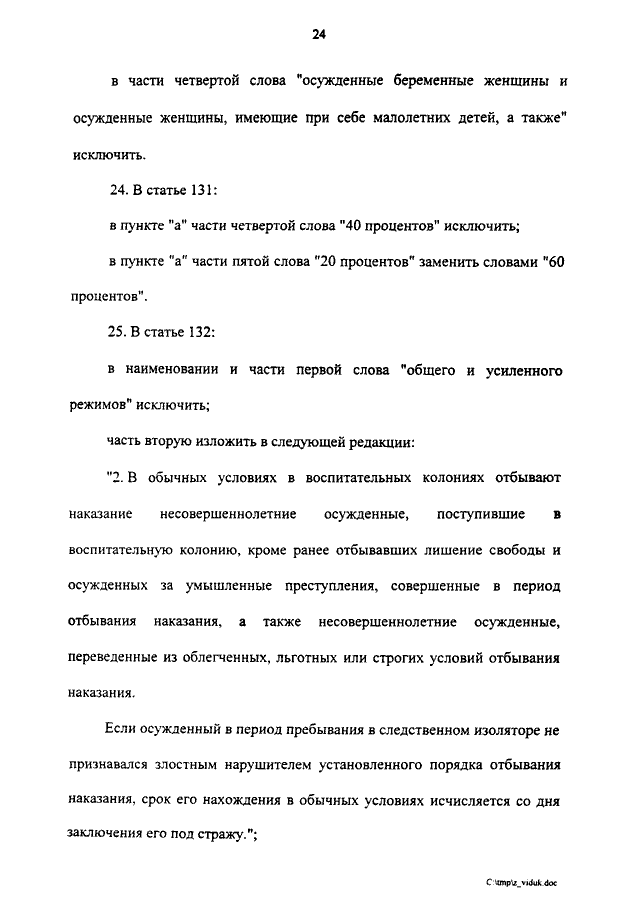 24

в части четвертой слова "осужденные беременные женщины и осужденные женщины, имеющие при себе малолетних детей, а также" исключить.

24. В статье 131:

в пункте "а" части четвертой слова "40 процентов" исключить;

в пункте "а" части пятой слова "20 процентов" заменить словами "60 процентов".

25. В статье 132:

в наименовании и части первой слова "общего и усиленного режимов" исключить;

часть вторую изложить в следующей редакции:

"2. В обычных условиях в воспитательных колониях отбывают наказание несовершеннолетние осужденные, поступившие в воспитательную колонию, кроме ранее отбывавших лишение свободы и осужденных за умышленные преступления, совершенные в период отбывания наказания, а также несовершеннолетние осужденные, переведенные из облегченных, льготных или строгих условий отбывания наказания.

Если осужденный в период пребывания в следственном изоляторе не признавался злостным нарушителем установленного порядка отбывания наказания, срок его нахождения в обычных условиях исчисляется со дня заключения его под стражу.";

C:\tmp\z_viduk.doc